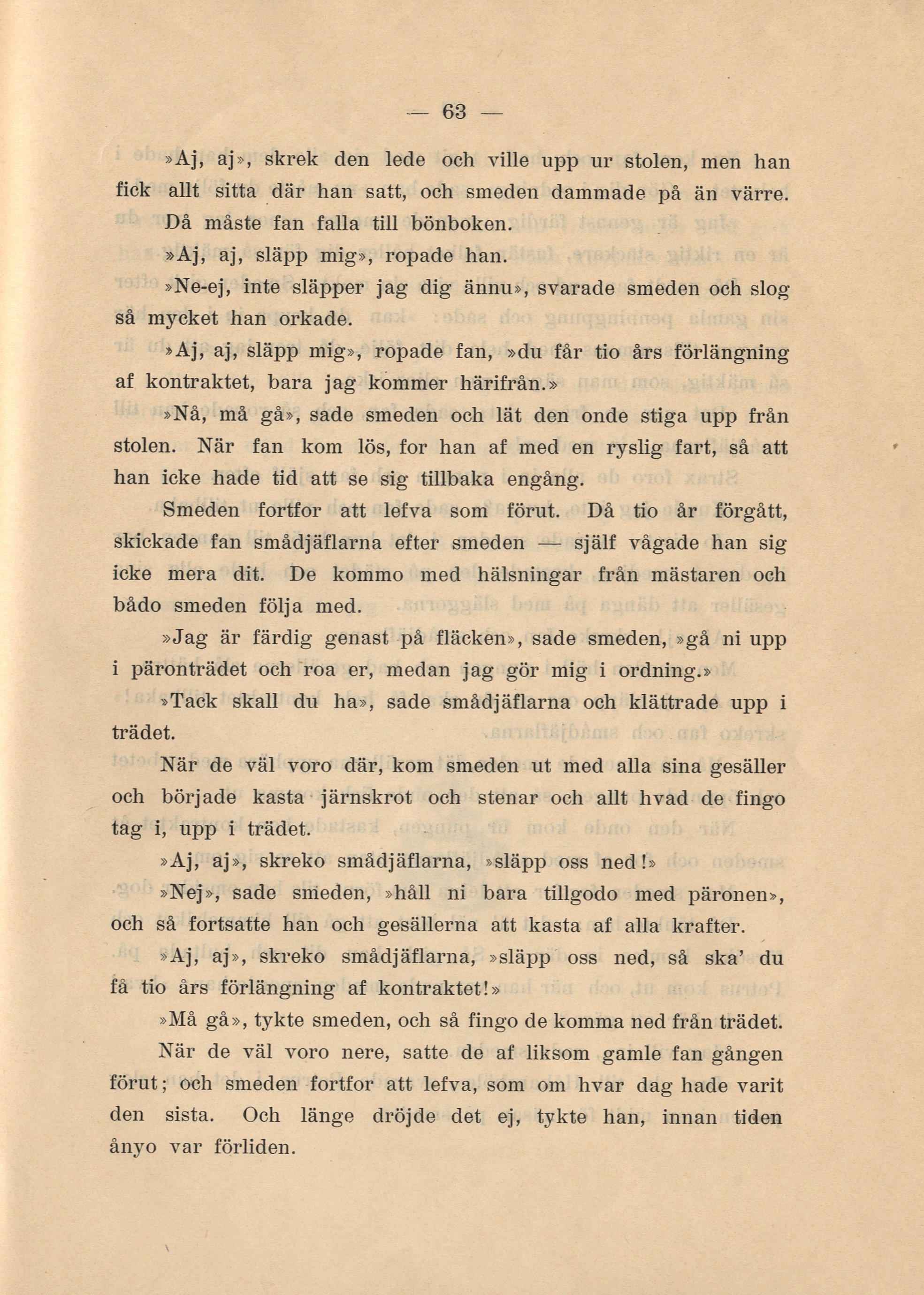 — 63 —

»Aj, aj», skrek den lede och ville upp ur stolen, men han fick allt sitta där han satt, och smeden dammade på än värre. Då måste fan falla till bönboken.

»Aj, aj, släpp mig», ropade han.

»Ne-ej, inte släpper jag dig ännu», svarade smeden och slog så mycket han orkade.

»Aj, aj, släpp mig», ropade fan, »du får tio års förlängning af kontraktet, bara jag kommer härifrån.»

»Nå, må gå», sade smeden och lät den onde stiga upp från stolen. När fan kom lös, for han af med en ryslig fart, så att han icke hade tid att se sig tillbaka engång.

Smeden fortfor att lefva som förut. Då tio år förgått, skickade fan smådjäflarna efter smeden — själf vågade han sig icke mera dit. De kommo med hälsningar från mästaren och bådo smeden följa med.

»Jag är färdig genast på fläcken», sade smeden, »gå ni upp i päronträdet och roa er, medan jag gör mig i ordning.»

»Tack skall du ha», sade smådjäflarna och klättrade upp i trädet.

När de väl voro där, kom smeden ut med alla sina gesäller och började kasta järnskrot och stenar och allt hvad de fingo tag i, upp i trädet.

»Aj, aj», skreko smådjäflarna, »släpp oss ned!»

»Nej», sade smeden, »håll ni bara tillgodo med päronen», och så fortsatte han och gesällerna att kasta af alla krafter.

»Aj, aj», skreko smådjäflarna, »släpp oss ned, så ska' du få tio års förlängning af kontraktet!»

»Må gå», tykte smeden, och så fingo de komma ned från trädet.

När de väl voro nere, satte de af liksom gamle fan gången förut; och smeden fortfor att lefva, som om hvar dag hade varit den sista. Och länge dröjde det ej, tykte han, innan tiden ånyo var förliden.